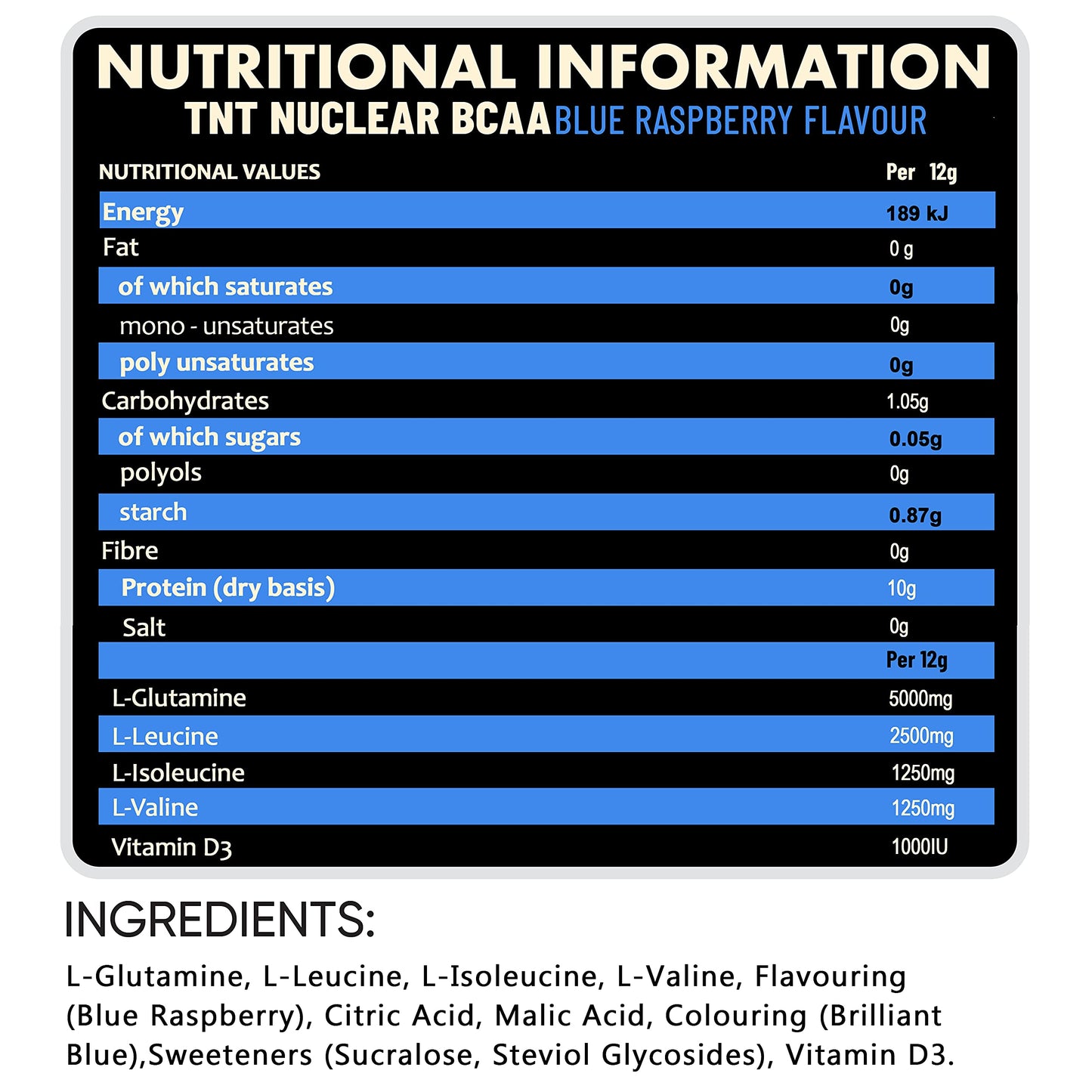 NUTRITIONAL INFORMATION
TNT NUCLEAR BCAA BLUE RASPBERRY FLAVOUR

| NUTRITIONAL VALUES | Per 12g |
|---|---|
| Energy | 189 kJ |
| Fat | 0 g |
| of which saturates | 0g |
| mono - unsaturates | 0g |
| poly unsaturates | 0g |
| Carbohydrates | 1.05g |
| of which sugars | 0.05g |
| polyols | 0g |
| starch | 0.87g |
| Fibre | 0g |
| Protein (dry basis) | 10g |
| Salt | 0g |
| | Per 12g |
| L-Glutamine | 5000mg |
| L-Leucine | 2500mg |
| L-Isoleucine | 1250mg |
| L-Valine | 1250mg |
| Vitamin D3 | 1000IU |

INGREDIENTS:

L-Glutamine, L-Leucine, L-Isoleucine, L-Valine, Flavouring (Blue Raspberry), Citric Acid, Malic Acid, Colouring (Brilliant Blue),Sweeteners (Sucralose, Steviol Glycosides), Vitamin D3.